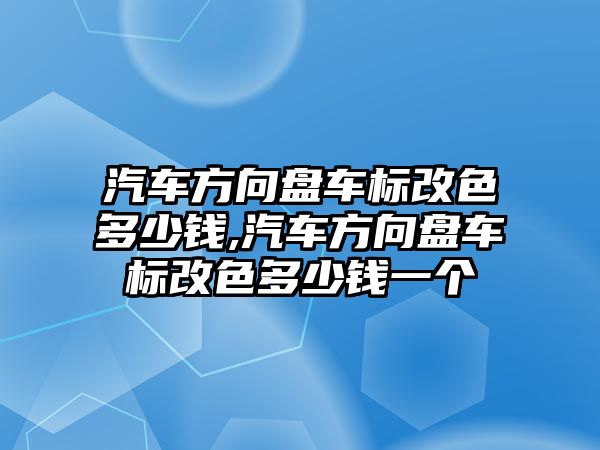 汽车方向盘车标改色多少钱,汽车方向盘车标改色多少钱一个